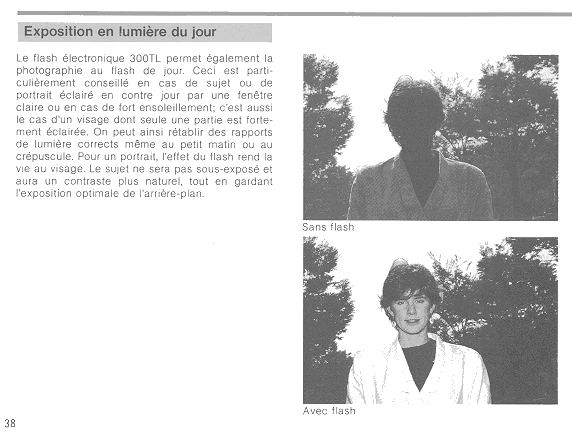 Exposition en lumière du jour

Le flash électronique 300TL permet également la photographie au flash de jour. Ceci est particulièrement conseillé en cas de sujet ou de portrait éclairé en contre jour par une fenêtre claire ou en cas de fort ensoleillement; c'est aussi le cas d'un visage dont seule une partie est fortement éclairée. On peut ainsi rétablir des rapports de lumière corrects même au petit matin ou au crépuscule. Pour un portrait, l'effet du flash rend la vie au visage. Le sujet ne sera pas sous-exposé et aura un contraste plus naturel, tout en gardant l'exposition optimale de l'arrière-plan.

Sans flash

Avec flash

38